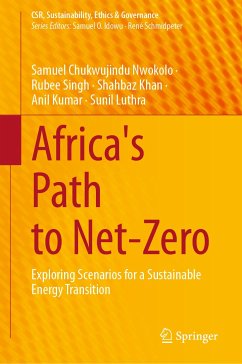 CSR, Sustainability, Ethics & Governance
Series Editors: Samuel O. Idowu · René Schmidpeter

Samuel Chukwujindu Nwokolo · Rubee Singh · Shahbaz Khan · Anil Kumar · Sunil Luthra

Africa's Path to Net-Zero

Exploring Scenarios for a Sustainable Energy Transition

Springer